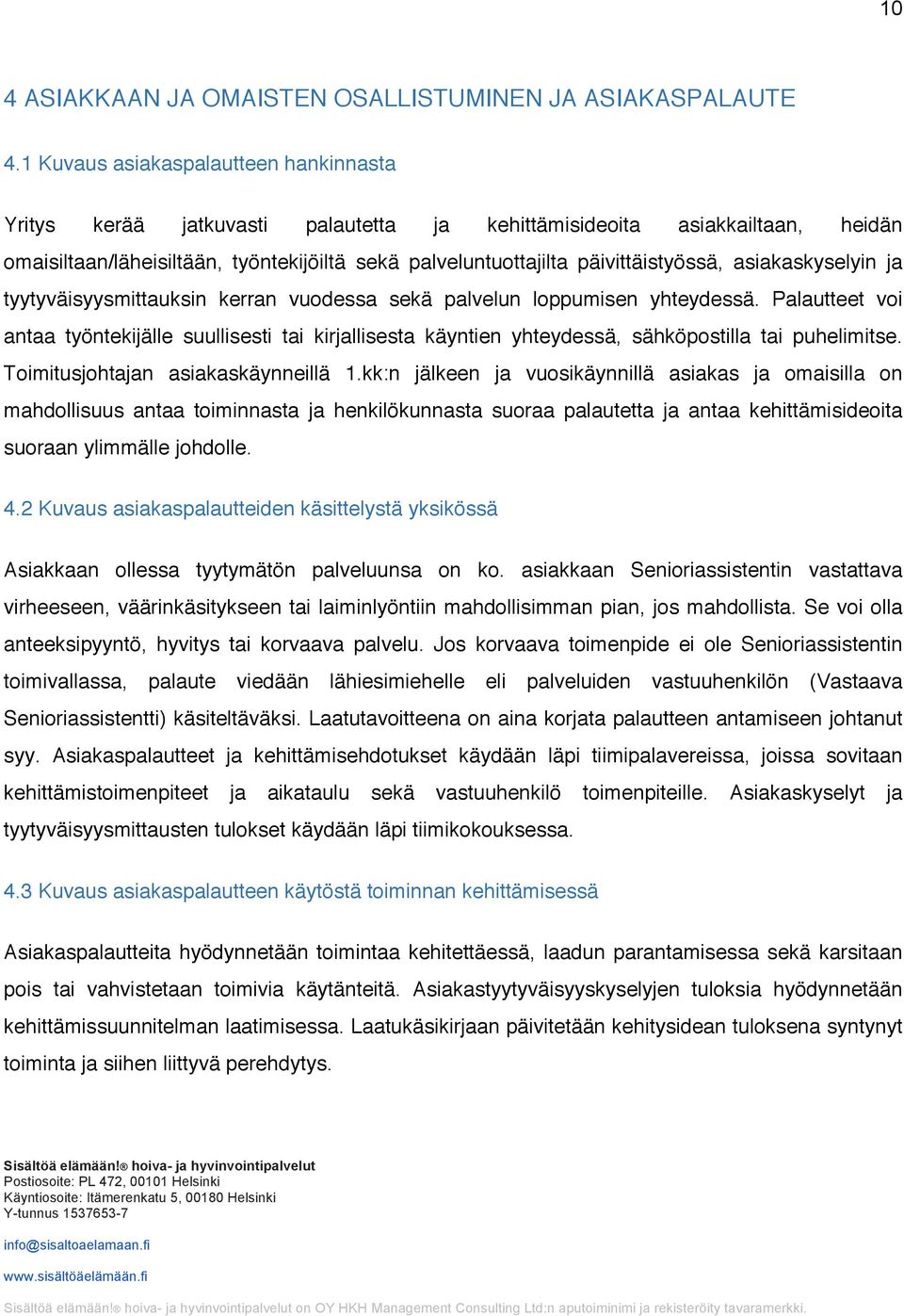 10

4 ASIAKKAAN JA OMAISTEN OSALLISTUMINEN JA ASIAKASPALAUTE

4.1 Kuvaus asiakaspalautteen hankinnasta

Yritys kerää jatkuvasti palautetta ja kehittämisideoita asiakkailtaan, heidän omaisiltaan/läheisiltään, työntekijöiltä sekä palveluntuottajilta päivittäistyössä, asiakaskyselyin ja tyytyväisyysmittauksin kerran vuodessa sekä palvelun loppumisen yhteydessä. Palautteet voi antaa työntekijälle suullisesti tai kirjallisesta käyntien yhteydessä, sähköpostilla tai puhelimitse. Toimitusjohtajan asiakaskäynneillä 1.kk:n jälkeen ja vuosikäynnillä asiakas ja omaisilla on mahdollisuus antaa toiminnasta ja henkilökunnasta suoraa palautetta ja antaa kehittämisideoita suoraan ylimmälle johdolle.

4.2 Kuvaus asiakaspalautteiden käsittelystä yksikössä

Asiakkaan ollessa tyytymätön palveluunsa on ko. asiakkaan Senioriassistentin vastattava virheeseen, väärinkäsitykseen tai laiminlyöntiin mahdollisimman pian, jos mahdollista. Se voi olla anteeksipyyntö, hyvitys tai korvaava palvelu. Jos korvaava toimenpide ei ole Senioriassistentin toimivallassa, palaute viedään lähiesimiehelle eli palveluiden vastuuhenkilön (Vastaava Senioriassistentti) käsiteltäväksi. Laatutavoitteena on aina korjata palautteen antamiseen johtanut syy. Asiakaspalautteet ja kehittämisehdotukset käydään läpi tiimipalavereissa, joissa sovitaan kehittämistoimenpiteet ja aikataulu sekä vastuuhenkilö toimenpiteille. Asiakaskyselyt ja tyytyväisyysmittausten tulokset käydään läpi tiimikokouksessa.

4.3 Kuvaus asiakaspalautteen käytöstä toiminnan kehittämisessä

Asiakaspalautteita hyödynnetään toimintaa kehitettäessä, laadun parantamisessa sekä karsitaan pois tai vahvistetaan toimivia käytänteitä. Asiakastyytyväisyyskyselyjen tuloksia hyödynnetään kehittämissuunnitelman laatimisessa. Laatukäsikirjaan päivitetään kehitysidean tuloksena syntynyt toiminta ja siihen liittyvä perehdytys.

Sisältöä elämään!® hoiva- ja hyvinvointipalvelut
Postiosoite: PL 472, 00101 Helsinki
Käyntiosoite: Itämerenkatu 5, 00180 Helsinki
Y-tunnus 1537653-7
info@sisaltoaelamaan.fi
www.sisältöäelämään.fi
Sisältöä elämään!® hoiva- ja hyvinvointipalvelut on OY HKH Management Consulting Ltd:n aputoiminimi ja rekisteröity tavaramerkki.